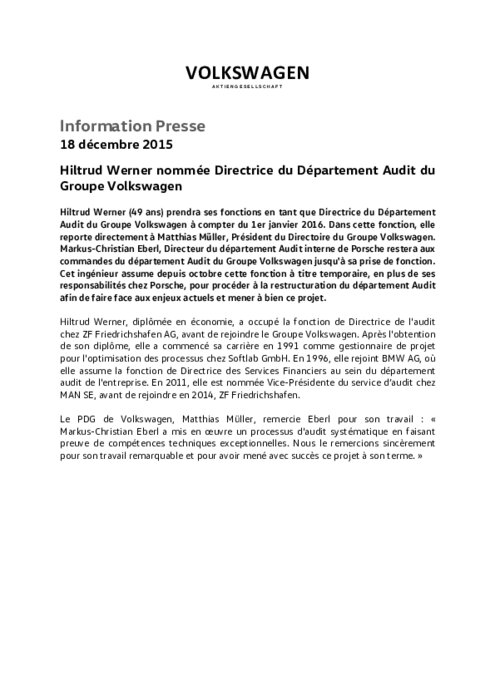 VOLKSWAGEN
AKTIENGESELLSCHAFT

Information Presse
18 décembre 2015

Hiltrud Werner nommée Directrice du Département Audit du Groupe Volkswagen

Hiltrud Werner (49 ans) prendra ses fonctions en tant que Directrice du Département Audit du Groupe Volkswagen à compter du 1er janvier 2016. Dans cette fonction, elle reporte directement à Matthias Müller, Président du Directoire du Groupe Volkswagen. Markus-Christian Eberl, Directeur du département Audit interne de Porsche restera aux commandes du département Audit du Groupe Volkswagen jusqu'à sa prise de fonction. Cet ingénieur assume depuis octobre cette fonction à titre temporaire, en plus de ses responsabilités chez Porsche, pour procéder à la restructuration du département Audit afin de faire face aux enjeux actuels et mener à bien ce projet.

Hiltrud Werner, diplômée en économie, a occupé la fonction de Directrice de l'audit chez ZF Friedrichshafen AG, avant de rejoindre le Groupe Volkswagen. Après l'obtention de son diplôme, elle a commencé sa carrière en 1991 comme gestionnaire de projet pour l'optimisation des processus chez Softlab GmbH. En 1996, elle rejoint BMW AG, où elle assume la fonction de Directrice des Services Financiers au sein du département audit de l'entreprise. En 2011, elle est nommée Vice-Présidente du service d'audit chez MAN SE, avant de rejoindre en 2014, ZF Friedrichshafen.

Le PDG de Volkswagen, Matthias Müller, remercie Eberl pour son travail : « Markus-Christian Eberl a mis en œuvre un processus d'audit systématique en faisant preuve de compétences techniques exceptionnelles. Nous le remercions sincèrement pour son travail remarquable et pour avoir mené avec succès ce projet à son terme. »